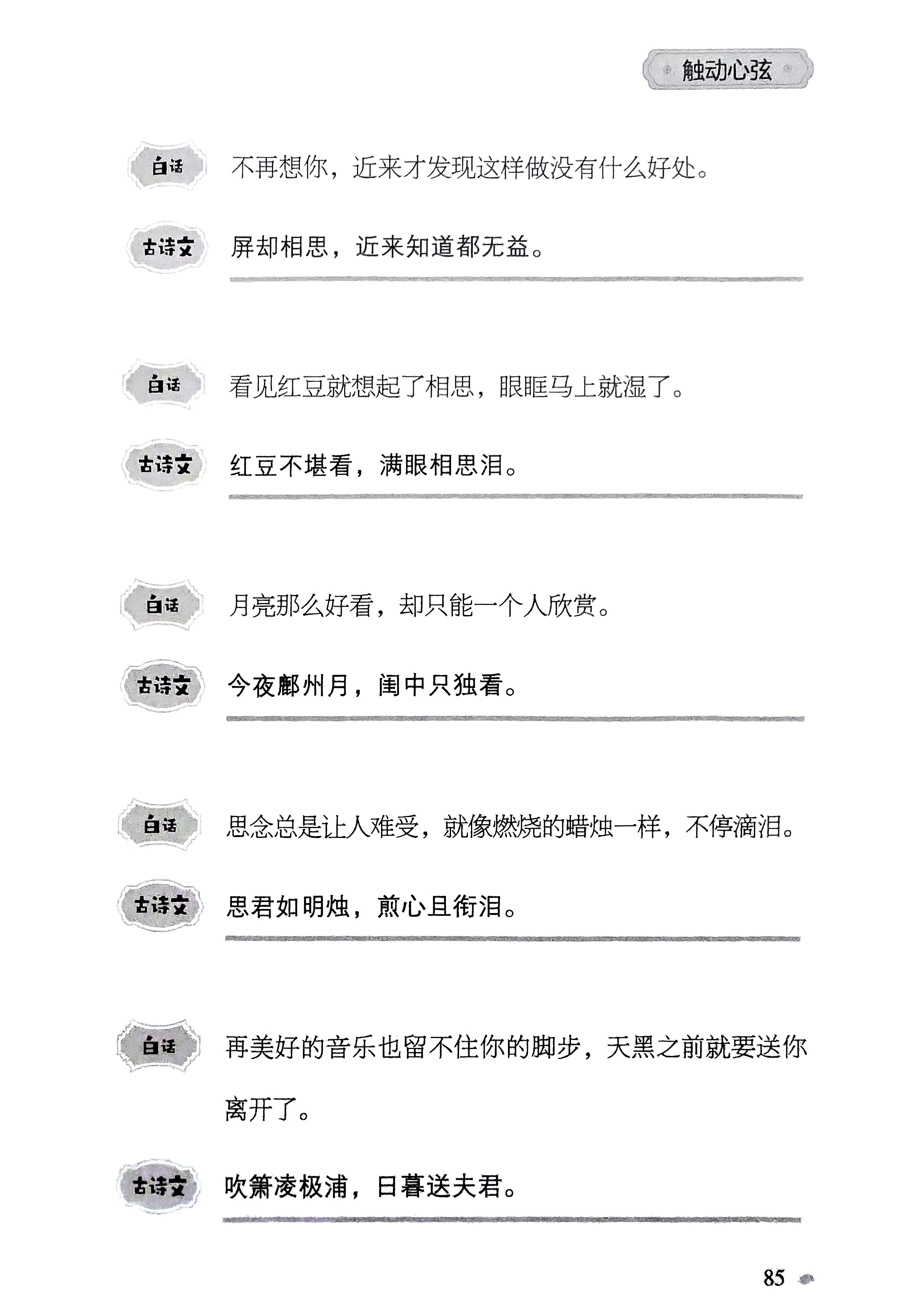 触动心弦

白话 不再想你，近来才发现这样做没有什么好处。

古诗文 屏却相思，近来知道都无益。

白话 看见红豆就想起了相思，眼眶马上就湿了。

古诗文 红豆不堪看，满眼相思泪。

白话 月亮那么好看，却只能一个人欣赏。

古诗文 今夜鄜州月，闺中只独看。

白话 思念总是让人难受，就像燃烧的蜡烛一样，不停滴泪。

古诗文 思君如明烛，煎心且衔泪。

白话 再美好的音乐也留不住你的脚步，天黑之前就要送你离开了。

古诗文 吹箫凌极浦，日暮送夫君。

85